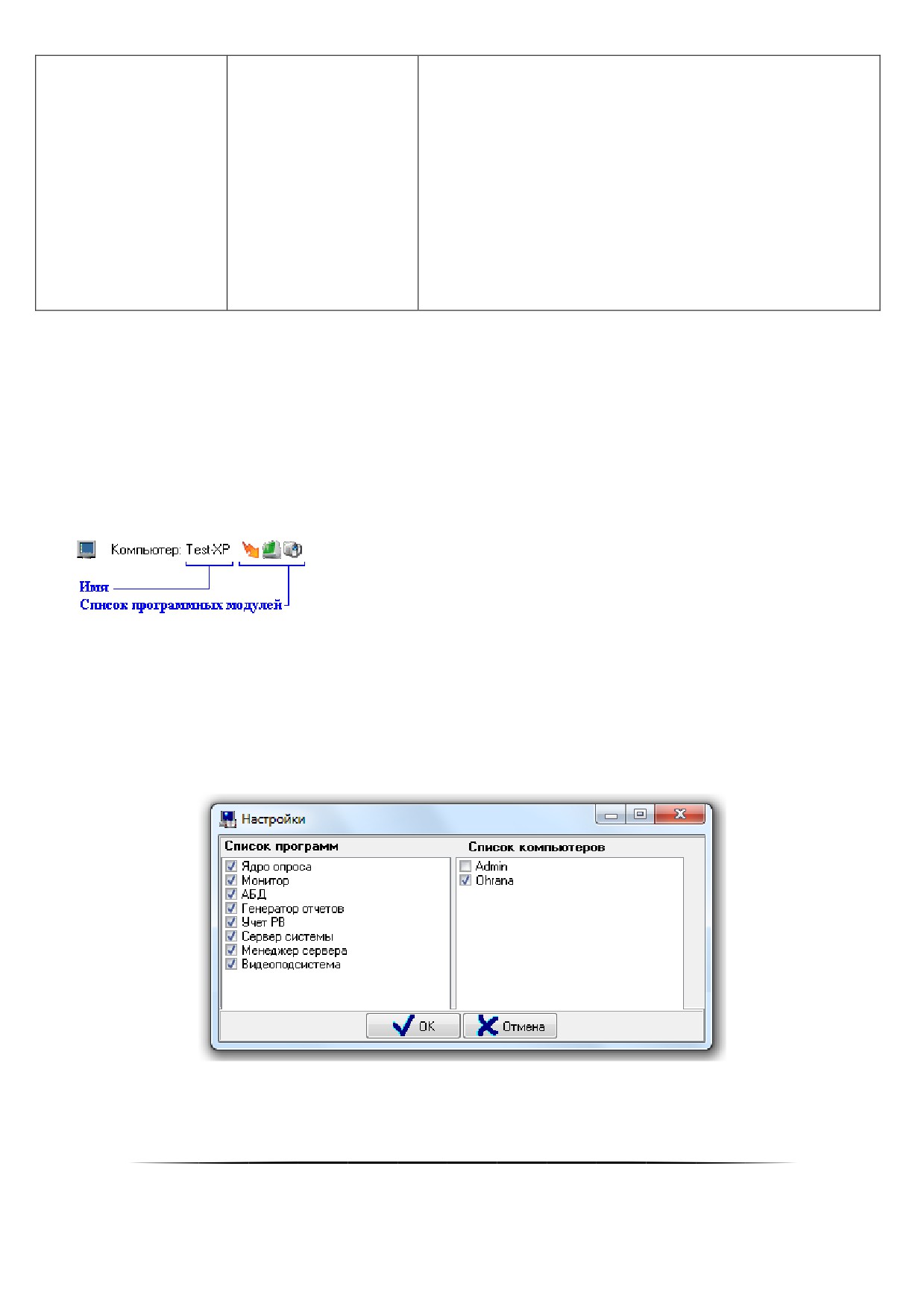 Компьютер: Test-XP

Имя

Список программных модулей

Настройки

Список программ

Ядро опроса
Монитор
АБД
Генератор отчетов
Учет РВ
Сервер системы
Менеджер сервера
Видеоподсистема

Список компьютеров

Admin
Ohrana

OK

Отмена